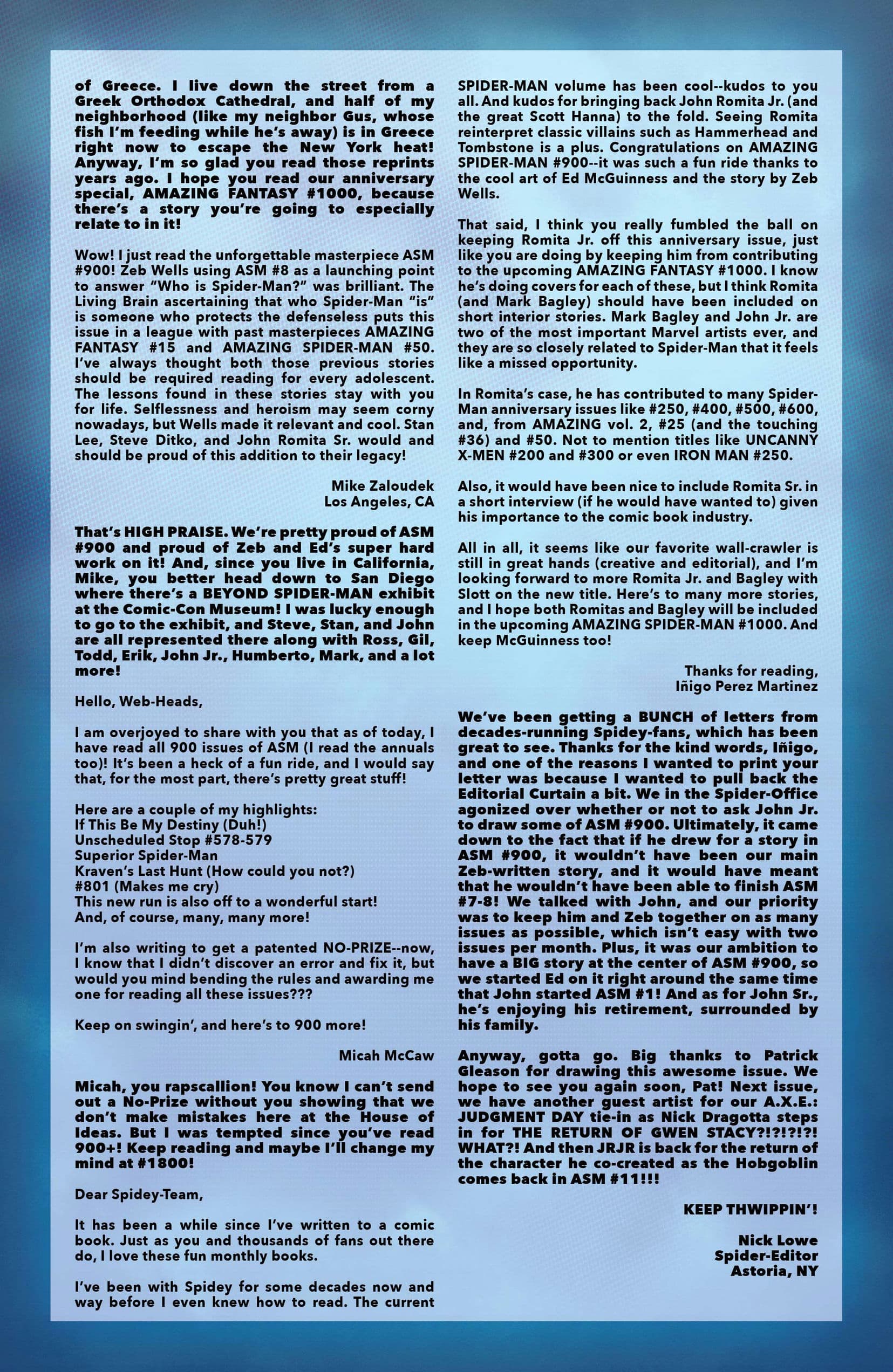 of Greece. I live down the street from a Greek Orthodox Cathedral, and half of my neighborhood (like my neighbor Gus, whose fish I'm feeding while he's away) is in Greece right now to escape the New York heat! Anyway, I'm so glad you read those reprints years ago. I hope you read our anniversary special, AMAZING FANTASY #1000, because there's a story you're going to especially relate to in it!

Wow! I just read the unforgettable masterpiece ASM #900! Zeb Wells using ASM #8 as a launching point to answer "Who is Spider-Man?" was brilliant. The Living Brain ascertaining that who Spider-Man "is" is someone who protects the defenseless puts this issue in a league with past masterpieces AMAZING FANTASY #15 and AMAZING SPIDER-MAN #50. I've always thought both those previous stories should be required reading for every adolescent. The lessons found in these stories stay with you for life. Selflessness and heroism may seem corny nowadays, but Wells made it relevant and cool. Stan Lee, Steve Ditko, and John Romita Sr. would and should be proud of this addition to their legacy!

Mike Zaloudek
Los Angeles, CA

That's HIGH PRAISE. We're pretty proud of ASM #900 and proud of Zeb and Ed's super hard work on it! And, since you live in California, Mike, you better head down to San Diego where there's a BEYOND SPIDER-MAN exhibit at the Comic-Con Museum! I was lucky enough to go to the exhibit, and Steve, Stan, and John are all represented there along with Ross, Gil, Todd, Erik, John Jr., Humberto, Mark, and a lot more!

Hello, Web-Heads,

I am overjoyed to share with you that as of today, I have read all 900 issues of ASM (I read the annuals too)! It's been a heck of a fun ride, and I would say that, for the most part, there's pretty great stuff!

Here are a couple of my highlights:
If This Be My Destiny (Duh!)
Unscheduled Stop #578-579
Superior Spider-Man
Kraven's Last Hunt (How could you not?)
#801 (Makes me cry)
This new run is also off to a wonderful start!
And, of course, many, many more!

I'm also writing to get a patented NO-PRIZE--now, I know that I didn't discover an error and fix it, but would you mind bending the rules and awarding me one for reading all these issues???

Keep on swingin', and here's to 900 more!

Micah McCaw

Micah, you rapscallion! You know I can't send out a No-Prize without you showing that we don't make mistakes here at the House of Ideas. But I was tempted since you've read 900+! Keep reading and maybe I'll change my mind at #1800!

Dear Spidey-Team,

It has been a while since I've written to a comic book. Just as you and thousands of fans out there do, I love these fun monthly books.

I've been with Spidey for some decades now and way before I even knew how to read. The current SPIDER-MAN volume has been cool--kudos to you all. And kudos for bringing back John Romita Jr. (and the great Scott Hanna) to the fold. Seeing Romita reinterpret classic villains such as Hammerhead and Tombstone is a plus. Congratulations on AMAZING SPIDER-MAN #900--it was such a fun ride thanks to the cool art of Ed McGuinness and the story by Zeb Wells.

That said, I think you really fumbled the ball on keeping Romita Jr. off this anniversary issue, just like you are doing by keeping him from contributing to the upcoming AMAZING FANTASY #1000. I know he's doing covers for each of these, but I think Romita (and Mark Bagley) should have been included on short interior stories. Mark Bagley and John Jr. are two of the most important Marvel artists ever, and they are so closely related to Spider-Man that it feels like a missed opportunity.

In Romita's case, he has contributed to many Spider-Man anniversary issues like #250, #400, #500, #600, and, from AMAZING vol. 2, #25 (and the touching #36) and #50. Not to mention titles like UNCANNY X-MEN #200 and #300 or even IRON MAN #250.

Also, it would have been nice to include Romita Sr. in a short interview (if he would have wanted to) given his importance to the comic book industry.

All in all, it seems like our favorite wall-crawler is still in great hands (creative and editorial), and I'm looking forward to more Romita Jr. and Bagley with Slott on the new title. Here's to many more stories, and I hope both Romitas and Bagley will be included in the upcoming AMAZING SPIDER-MAN #1000. And keep McGuinness too!

Thanks for reading,
Iñigo Perez Martinez

We've been getting a BUNCH of letters from decades-running Spidey-fans, which has been great to see. Thanks for the kind words, Iñigo, and one of the reasons I wanted to print your letter was because I wanted to pull back the Editorial Curtain a bit. We in the Spider-Office agonized over whether or not to ask John Jr. to draw some of ASM #900. Ultimately, it came down to the fact that if he drew for a story in ASM #900, it wouldn't have been our main Zeb-written story, and it would have meant that he wouldn't have been able to finish ASM #7-8! We talked with John, and our priority was to keep him and Zeb together on as many issues as possible, which isn't easy with two issues per month. Plus, it was our ambition to have a BIG story at the center of ASM #900, so we started Ed on it right around the same time that John started ASM #1! And as for John Sr., he's enjoying his retirement, surrounded by his family.

Anyway, gotta go. Big thanks to Patrick Gleason for drawing this awesome issue. We hope to see you again soon, Pat! Next issue, we have another guest artist for our A.X.E.: JUDGMENT DAY tie-in as Nick Dragotta steps in for THE RETURN OF GWEN STACY?!?!?!?! WHAT?! And then JRJR is back for the return of the character he co-created as the Hobgoblin comes back in ASM #11!!!

KEEP THWIPPIN'!

Nick Lowe
Spider-Editor
Astoria, NY